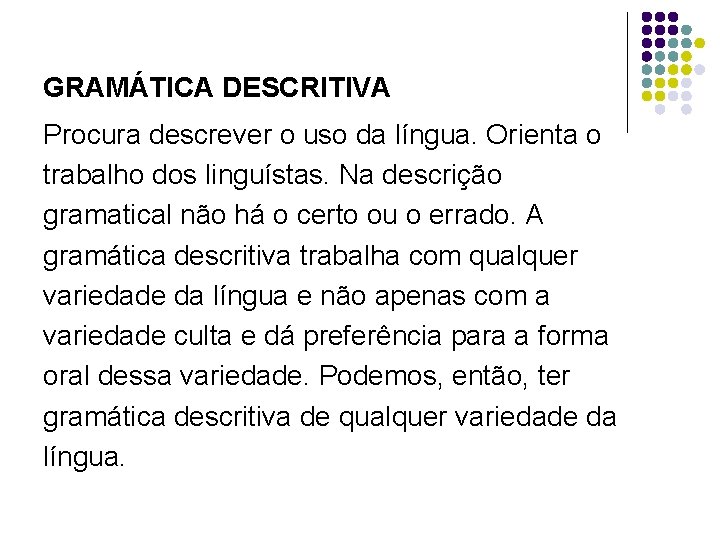 GRAMÁTICA DESCRITIVA

Procura descrever o uso da língua. Orienta o trabalho dos linguístas. Na descrição gramatical não há o certo ou o errado. A gramática descritiva trabalha com qualquer variedade da língua e não apenas com a variedade culta e dá preferência para a forma oral dessa variedade. Podemos, então, ter gramática descritiva de qualquer variedade da língua.